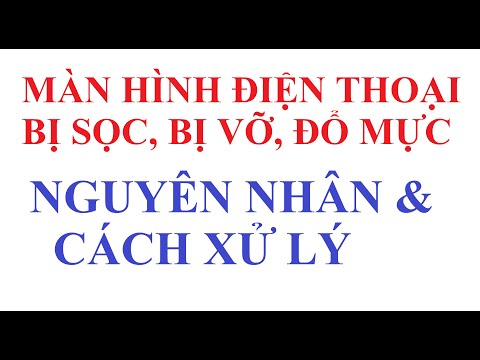 MÀN HÌNH ĐIỆN THOẠI BỊ SỌC, BỊ VỠ, ĐỔ MỰC

NGUYÊN NHÂN & CÁCH XỬ LÝ